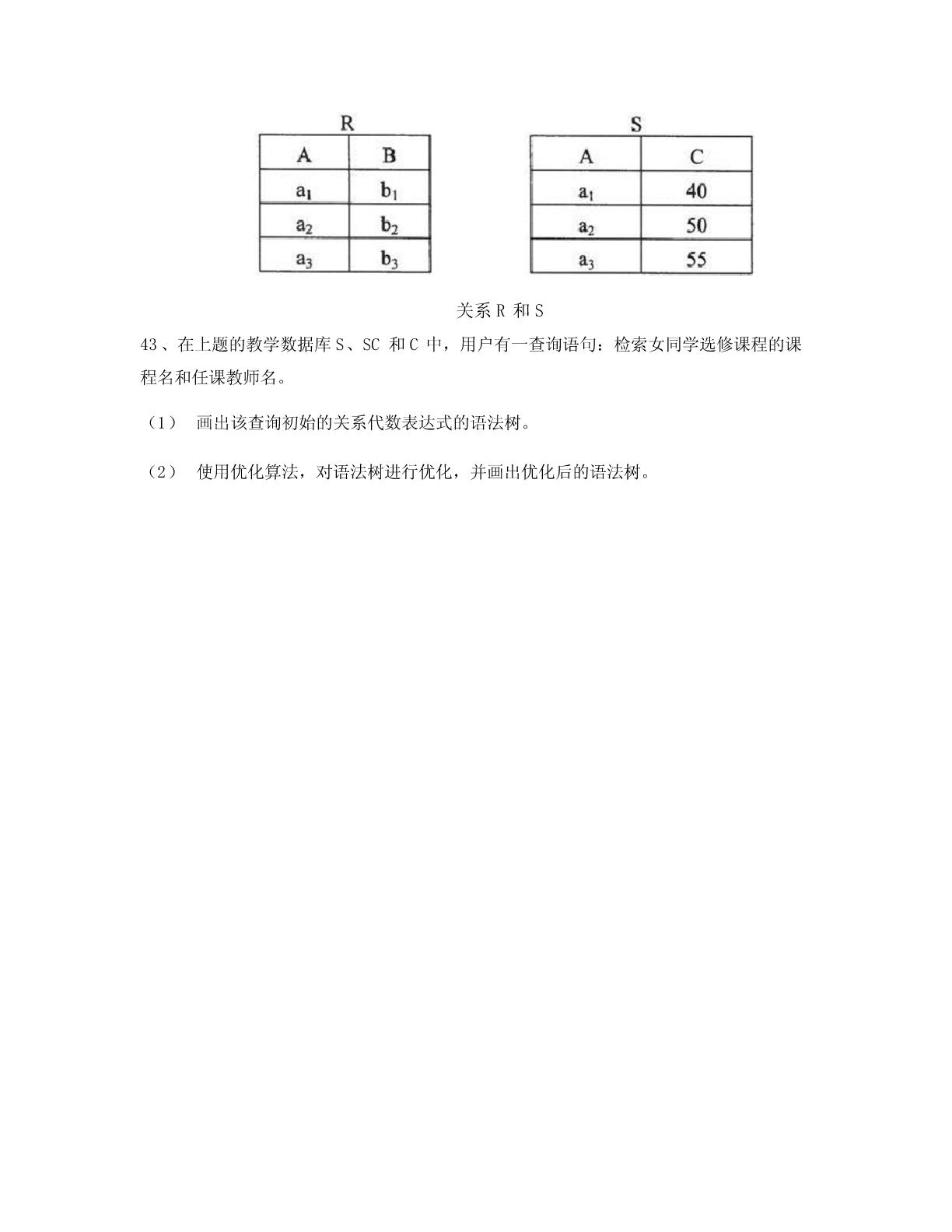 R

| A | B |
|---|---|
| $a_1$ | $b_1$ |
| $a_2$ | $b_2$ |
| $a_3$ | $b_3$ |

S

| A | C |
|---|---|
| $a_1$ | 40 |
| $a_2$ | 50 |
| $a_3$ | 55 |

关系 R 和 S

43、在上题的教学数据库 S、SC 和 C 中，用户有一查询语句：检索女同学选修课程的课程名和任课教师名。

（1） 画出该查询初始的关系代数表达式的语法树。

（2） 使用优化算法，对语法树进行优化，并画出优化后的语法树。